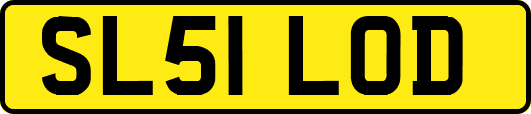 SL51 LOD